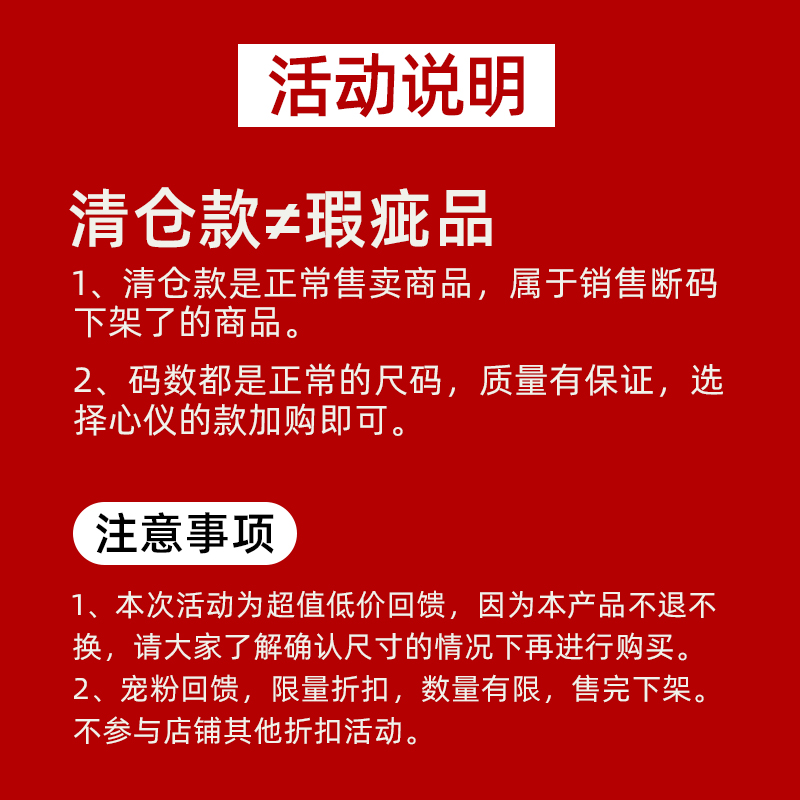 活动说明

清仓款≠瑕疵品

1、清仓款是正常售卖商品，属于销售断码下架了的商品。

2、码数都是正常的尺码，质量有保证，选择心仪的款加购即可。

注意事项

1、本次活动为超值低价回馈，因为本产品不退不换，请大家了解确认尺寸的情况下再进行购买。

2、宠粉回馈，限量折扣，数量有限，售完下架。不参与店铺其他折扣活动。